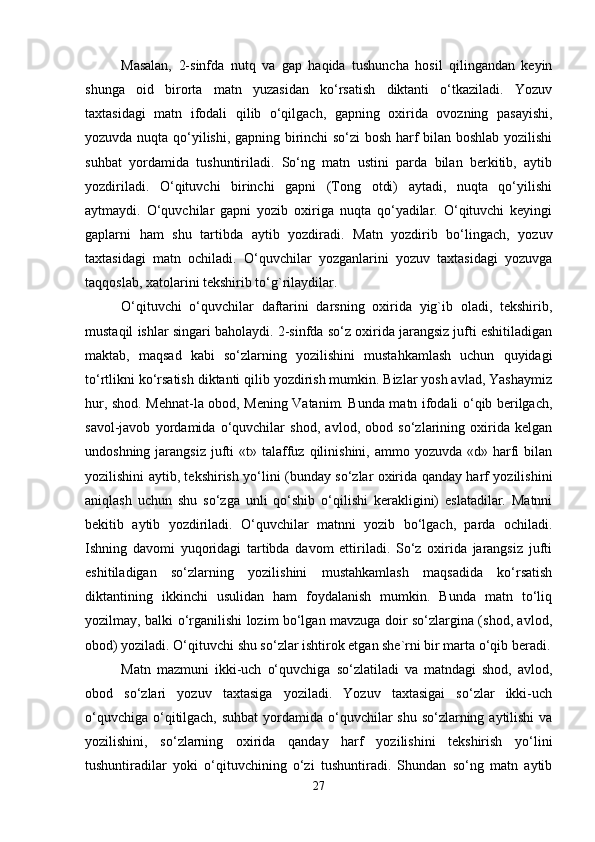 Masalan, 2-sinfda nutq va gap haqida tushuncha hosil qilingandan keyin shunga oid birorta matn yuzasidan ko‘rsatish diktanti o‘tkaziladi. Yozuv taxtasidagi matn ifodali qilib o‘qilgach, gapning oxirida ovozning pasayishi, yozuvda nuqta qo‘yilishi, gapning birinchi so‘zi bosh harf bilan boshlab yozilishi suhbat yordamida tushuntiriladi. So‘ng matn ustini parda bilan berkitib, aytib yozdiriladi. O‘qituvchi birinchi gapni (Tong otdi) aytadi, nuqta qo‘yilishi aytmaydi. O‘quvchilar gapni yozib oxiriga nuqta qo‘yadilar. O‘qituvchi keyingi gaplarni ham shu tartibda aytib yozdiradi. Matn yozdirib bo‘lingach, yozuv taxtasidagi matn ochiladi. O‘quvchilar yozganlarini yozuv taxtasidagi yozuvga taqqoslab, xatolarini tekshirib to‘g`rilaydilar.

O‘qituvchi o‘quvchilar daftarini darsning oxirida yig`ib oladi, tekshirib, mustaqil ishlar singari baholaydi. 2-sinfda so‘z oxirida jarangsiz jufti eshitiladigan maktab, maqsad kabi so‘zlarning yozilishini mustahkamlash uchun quyidagi to‘rtlikni ko‘rsatish diktanti qilib yozdirish mumkin. Bizlar yosh avlad, Yashaymiz hur, shod. Mehnat-la obod, Mening Vatanim. Bunda matn ifodali o‘qib berilgach, savol-javob yordamida o‘quvchilar shod, avlod, obod so‘zlarining oxirida kelgan undoshning jarangsiz jufti «t» talaffuz qilinishini, ammo yozuvda «d» harfi bilan yozilishini aytib, tekshirish yo‘lini (bunday so‘zlar oxirida qanday harf yozilishini aniqlash uchun shu so‘zga unli qo‘shib o‘qilishi kerakligini) eslatadilar. Matnni bekitib aytib yozdiriladi. O‘quvchilar matnni yozib bo‘lgach, parda ochiladi. Ishning davomi yuqoridagi tartibda davom ettiriladi. So‘z oxirida jarangsiz jufti eshitiladigan so‘zlarning yozilishini mustahkamlash maqsadida ko‘rsatish diktantining ikkinchi usulidan ham foydalanish mumkin. Bunda matn to‘liq yozilmay, balki o‘rganilishi lozim bo‘lgan mavzuga doir so‘zlargina (shod, avlod, obod) yoziladi. O‘qituvchi shu so‘zlar ishtirok etgan she`rni bir marta o‘qib beradi.

Matn mazmuni ikki-uch o‘quvchiga so‘zlatiladi va matndagi shod, avlod, obod so‘zlari yozuv taxtasiga yoziladi. Yozuv taxtasigai so‘zlar ikki-uch o‘quvchiga o‘qitilgach, suhbat yordamida o‘quvchilar shu so‘zlarning aytilishi va yozilishini, so‘zlarning oxirida qanday harf yozilishini tekshirish yo‘lini tushuntiradilar yoki o‘qituvchining o‘zi tushuntiradi. Shundan so‘ng matn aytib

27